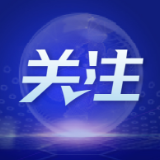 关注